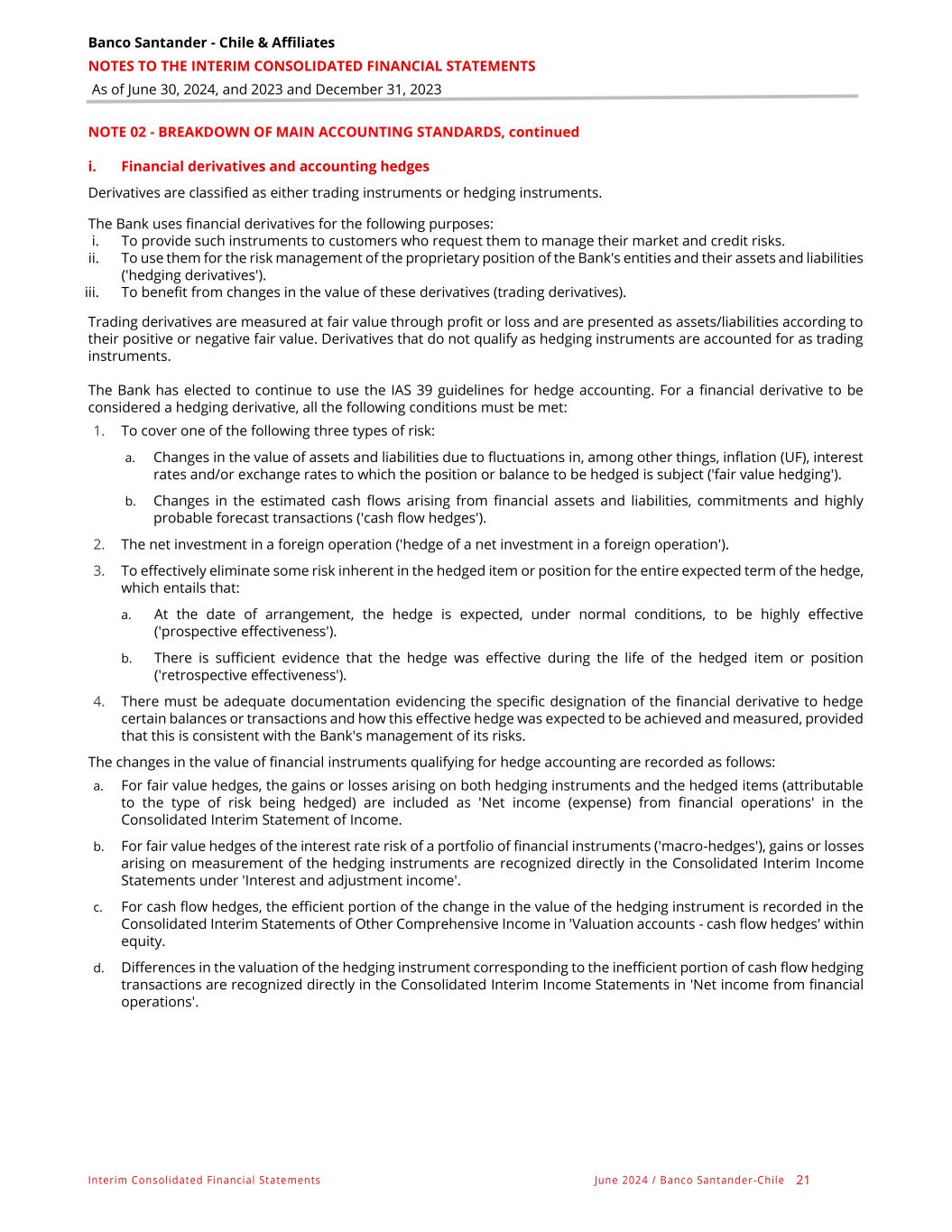 Banco Santander - Chile & Affiliates
NOTES TO THE INTERIM CONSOLIDATED FINANCIAL STATEMENTS
As of June 30, 2024, and 2023 and December 31, 2023

NOTE 02 - BREAKDOWN OF MAIN ACCOUNTING STANDARDS, continued

i. Financial derivatives and accounting hedges

Derivatives are classified as either trading instruments or hedging instruments.

The Bank uses financial derivatives for the following purposes:
i. To provide such instruments to customers who request them to manage their market and credit risks.
ii. To use them for the risk management of the proprietary position of the Bank's entities and their assets and liabilities ('hedging derivatives').
iii. To benefit from changes in the value of these derivatives (trading derivatives).

Trading derivatives are measured at fair value through profit or loss and are presented as assets/liabilities according to their positive or negative fair value. Derivatives that do not qualify as hedging instruments are accounted for as trading instruments.

The Bank has elected to continue to use the IAS 39 guidelines for hedge accounting. For a financial derivative to be considered a hedging derivative, all the following conditions must be met:
1. To cover one of the following three types of risk:
a. Changes in the value of assets and liabilities due to fluctuations in, among other things, inflation (UF), interest rates and/or exchange rates to which the position or balance to be hedged is subject ('fair value hedging').
b. Changes in the estimated cash flows arising from financial assets and liabilities, commitments and highly probable forecast transactions ('cash flow hedges').
2. The net investment in a foreign operation ('hedge of a net investment in a foreign operation').
3. To effectively eliminate some risk inherent in the hedged item or position for the entire expected term of the hedge, which entails that:
a. At the date of arrangement, the hedge is expected, under normal conditions, to be highly effective ('prospective effectiveness').
b. There is sufficient evidence that the hedge was effective during the life of the hedged item or position ('retrospective effectiveness').
4. There must be adequate documentation evidencing the specific designation of the financial derivative to hedge certain balances or transactions and how this effective hedge was expected to be achieved and measured, provided that this is consistent with the Bank's management of its risks.

The changes in the value of financial instruments qualifying for hedge accounting are recorded as follows:
a. For fair value hedges, the gains or losses arising on both hedging instruments and the hedged items (attributable to the type of risk being hedged) are included as 'Net income (expense) from financial operations' in the Consolidated Interim Statement of Income.
b. For fair value hedges of the interest rate risk of a portfolio of financial instruments ('macro-hedges'), gains or losses arising on measurement of the hedging instruments are recognized directly in the Consolidated Interim Income Statements under 'Interest and adjustment income'.
c. For cash flow hedges, the efficient portion of the change in the value of the hedging instrument is recorded in the Consolidated Interim Statements of Other Comprehensive Income in 'Valuation accounts - cash flow hedges' within equity.
d. Differences in the valuation of the hedging instrument corresponding to the inefficient portion of cash flow hedging transactions are recognized directly in the Consolidated Interim Income Statements in 'Net income from financial operations'.

Interim Consolidated Financial Statements June 2024 / Banco Santander-Chile 21